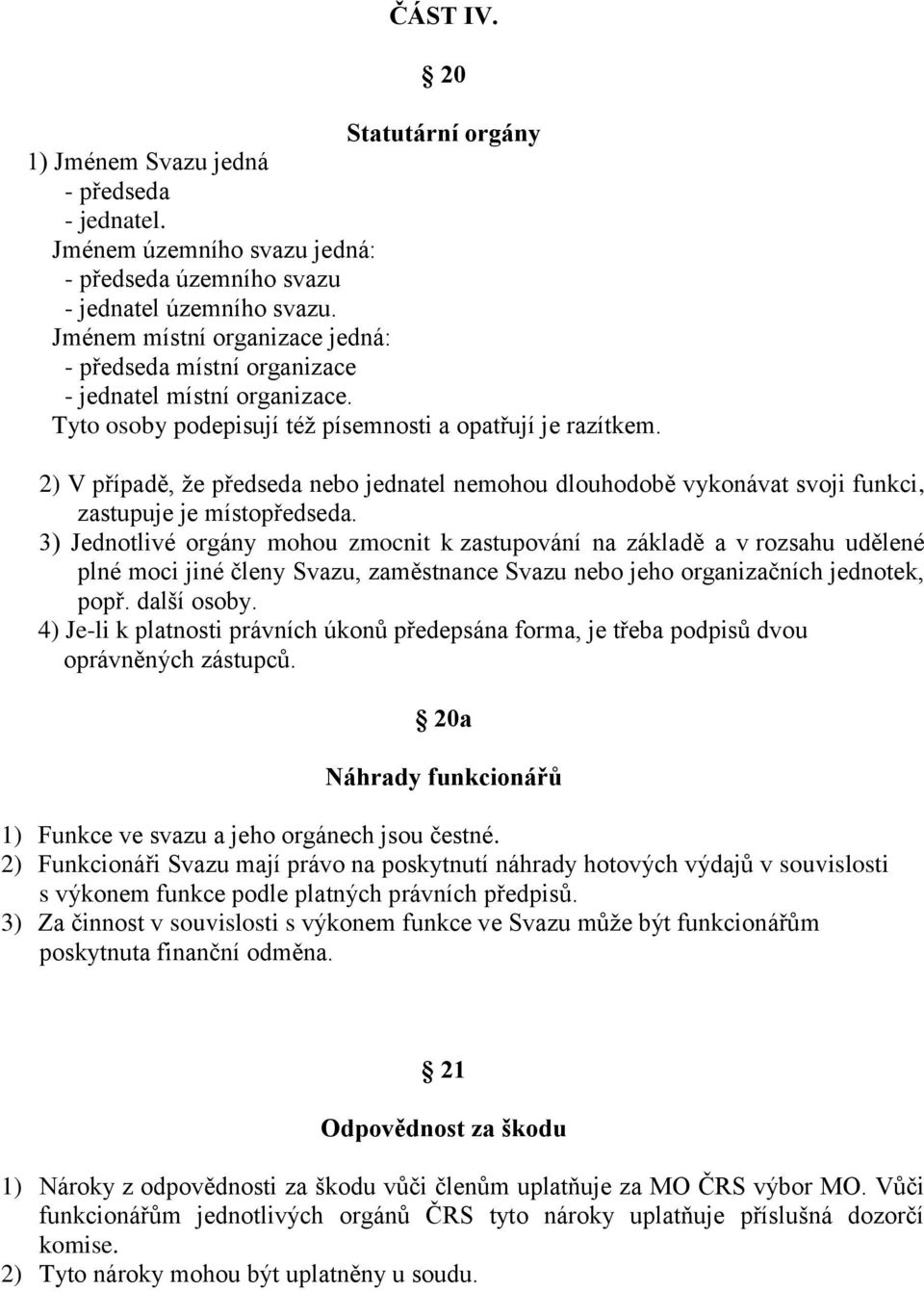 ČÁST IV.

20

Statutární orgány

1) Jménem Svazu jedná
- předseda
- jednatel.
Jménem územního svazu jedná:
- předseda územního svazu
- jednatel územního svazu.
Jménem místní organizace jedná:
- předseda místní organizace
- jednatel místní organizace.
Tyto osoby podepisují též písemnosti a opatřují je razítkem.

2) V případě, že předseda nebo jednatel nemohou dlouhodobě vykonávat svoji funkci, zastupuje je místopředseda.
3) Jednotlivé orgány mohou zmocnit k zastupování na základě a v rozsahu udělené plné moci jiné členy Svazu, zaměstnance Svazu nebo jeho organizačních jednotek, popř. další osoby.
4) Je-li k platnosti právních úkonů předepsána forma, je třeba podpisů dvou oprávněných zástupců.

20a

Náhrady funkcionářů

1) Funkce ve svazu a jeho orgánech jsou čestné.
2) Funkcionáři Svazu mají právo na poskytnutí náhrady hotových výdajů v souvislosti s výkonem funkce podle platných právních předpisů.
3) Za činnost v souvislosti s výkonem funkce ve Svazu může být funkcionářům poskytnuta finanční odměna.

21

Odpovědnost za škodu

1) Nároky z odpovědnosti za škodu vůči členům uplatňuje za MO ČRS výbor MO. Vůči funkcionářům jednotlivých orgánů ČRS tyto nároky uplatňuje příslušná dozorčí komise.
2) Tyto nároky mohou být uplatněny u soudu.